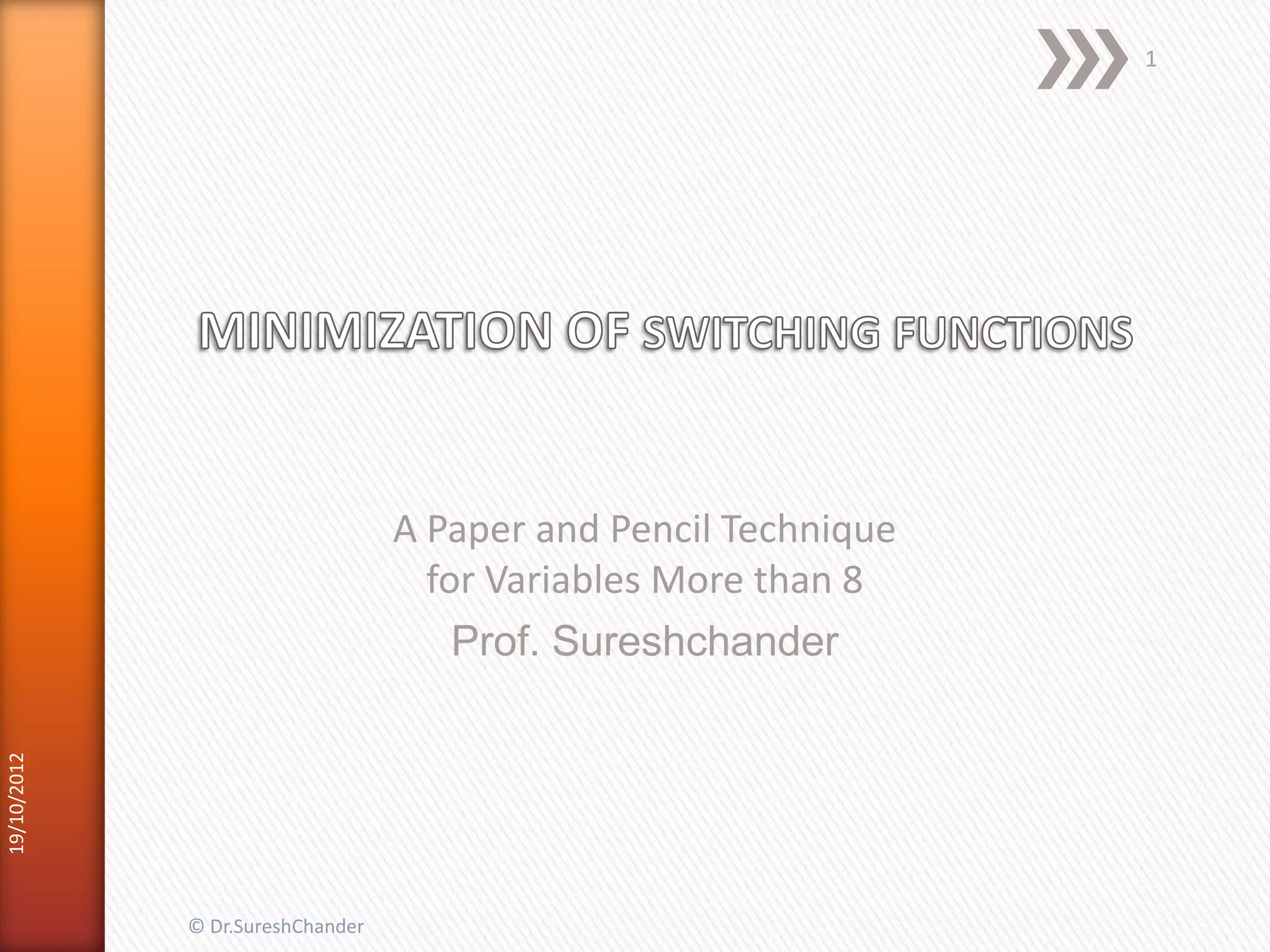 1

MINIMIZATION OF SWITCHING FUNCTIONS

A Paper and Pencil Technique for Variables More than 8

Prof. Sureshchander

19/10/2012

© Dr.SureshChander